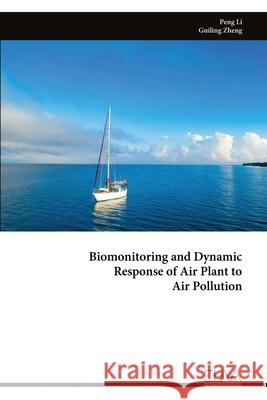 Peng Li
Guiling Zheng

Biomonitoring and Dynamic Response of Air Plant to Air Pollution

Kraina Książek